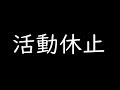 活動休止